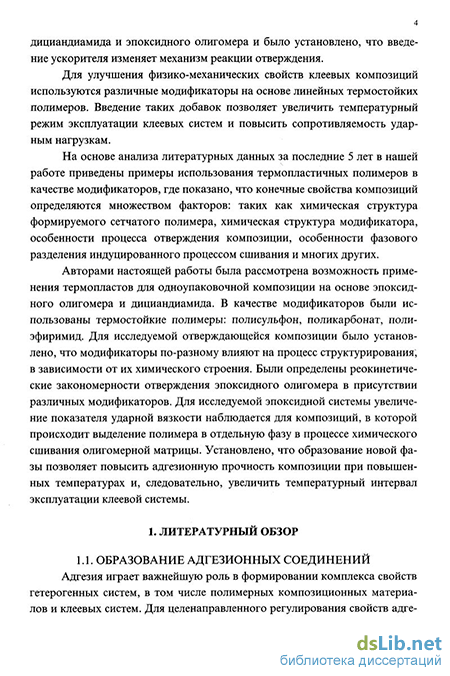 4

дициандиамида и эпоксидного олигомера и было установлено, что введение ускорителя изменяет механизм реакции отверждения.

Для улучшения физико-механических свойств клеевых композиций используются различные модификаторы на основе линейных термостойких полимеров. Введение таких добавок позволяет увеличить температурный режим эксплуатации клеевых систем и повысить сопротивляемость ударным нагрузкам.

На основе анализа литературных данных за последние 5 лет в нашей работе приведены примеры использования термопластичных полимеров в качестве модификаторов, где показано, что конечные свойства композиций определяются множеством факторов: таких как химическая структура формируемого сетчатого полимера, химическая структура модификатора, особенности процесса отверждения композиции, особенности фазового разделения индуцированного процессом сшивания и многих других.

Авторами настоящей работы была рассмотрена возможность применения термопластов для одноупаковочной композиции на основе эпоксидного олигомера и дициандиамида. В качестве модификаторов были использованы термостойкие полимеры: полисульфон, поликарбонат, полиэфиримид. Для исследуемой отверждающейся композиции было установлено, что модификаторы по-разному влияют на процесс структурирования, в зависимости от их химического строения. Были определены реокинетические закономерности отверждения эпоксидного олигомера в присутствии различных модификаторов. Для исследуемой эпоксидной системы увеличение показателя ударной вязкости наблюдается для композиций, в которой происходит выделение полимера в отдельную фазу в процессе химического сшивания олигомерной матрицы. Установлено, что образование новой фазы позволяет повысить адгезионную прочность композиции при повышенных температурах и, следовательно, увеличить температурный интервал эксплуатации клеевой системы.

1. ЛИТЕРАТУРНЫЙ ОБЗОР

1.1. ОБРАЗОВАНИЕ АДГЕЗИОННЫХ СОЕДИНЕНИЙ

Адгезия играет важнейшую роль в формировании комплекса свойств гетерогенных систем, в том числе полимерных композиционных материалов и клеевых систем. Для целенаправленного регулирования свойств адге-

dsLib.net
библиотека диссертаций